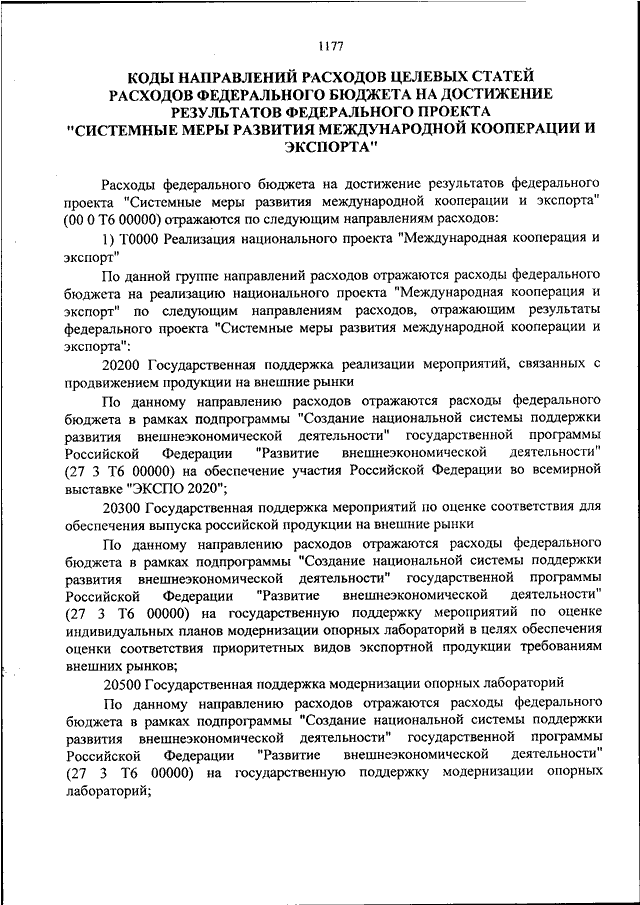 1177

КОДЫ НАПРАВЛЕНИЙ РАСХОДОВ ЦЕЛЕВЫХ СТАТЕЙ РАСХОДОВ ФЕДЕРАЛЬНОГО БЮДЖЕТА НА ДОСТИЖЕНИЕ РЕЗУЛЬТАТОВ ФЕДЕРАЛЬНОГО ПРОЕКТА "СИСТЕМНЫЕ МЕРЫ РАЗВИТИЯ МЕЖДУНАРОДНОЙ КООПЕРАЦИИ И ЭКСПОРТА"

Расходы федерального бюджета на достижение результатов федерального проекта "Системные меры развития международной кооперации и экспорта" (00 0 Т6 00000) отражаются по следующим направлениям расходов:

1) Т0000 Реализация национального проекта "Международная кооперация и экспорт"

По данной группе направлений расходов отражаются расходы федерального бюджета на реализацию национального проекта "Международная кооперация и экспорт" по следующим направлениям расходов, отражающим результаты федерального проекта "Системные меры развития международной кооперации и экспорта":

20200 Государственная поддержка реализации мероприятий, связанных с продвижением продукции на внешние рынки

По данному направлению расходов отражаются расходы федерального бюджета в рамках подпрограммы "Создание национальной системы поддержки развития внешнеэкономической деятельности" государственной программы Российской Федерации "Развитие внешнеэкономической деятельности" (27 3 Т6 00000) на обеспечение участия Российской Федерации во всемирной выставке "ЭКСПО 2020";

20300 Государственная поддержка мероприятий по оценке соответствия для обеспечения выпуска российской продукции на внешние рынки

По данному направлению расходов отражаются расходы федерального бюджета в рамках подпрограммы "Создание национальной системы поддержки развития внешнеэкономической деятельности" государственной программы Российской Федерации "Развитие внешнеэкономической деятельности" (27 3 Т6 00000) на государственную поддержку мероприятий по оценке индивидуальных планов модернизации опорных лабораторий в целях обеспечения оценки соответствия приоритетных видов экспортной продукции требованиям внешних рынков;

20500 Государственная поддержка модернизации опорных лабораторий

По данному направлению расходов отражаются расходы федерального бюджета в рамках подпрограммы "Создание национальной системы поддержки развития внешнеэкономической деятельности" государственной программы Российской Федерации "Развитие внешнеэкономической деятельности" (27 3 Т6 00000) на государственную поддержку модернизации опорных лабораторий;